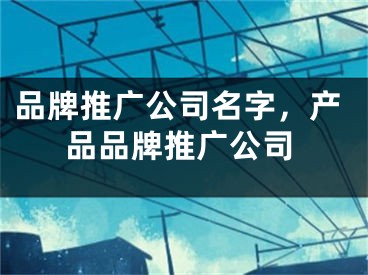 品牌推广公司名字，产品品牌推广公司